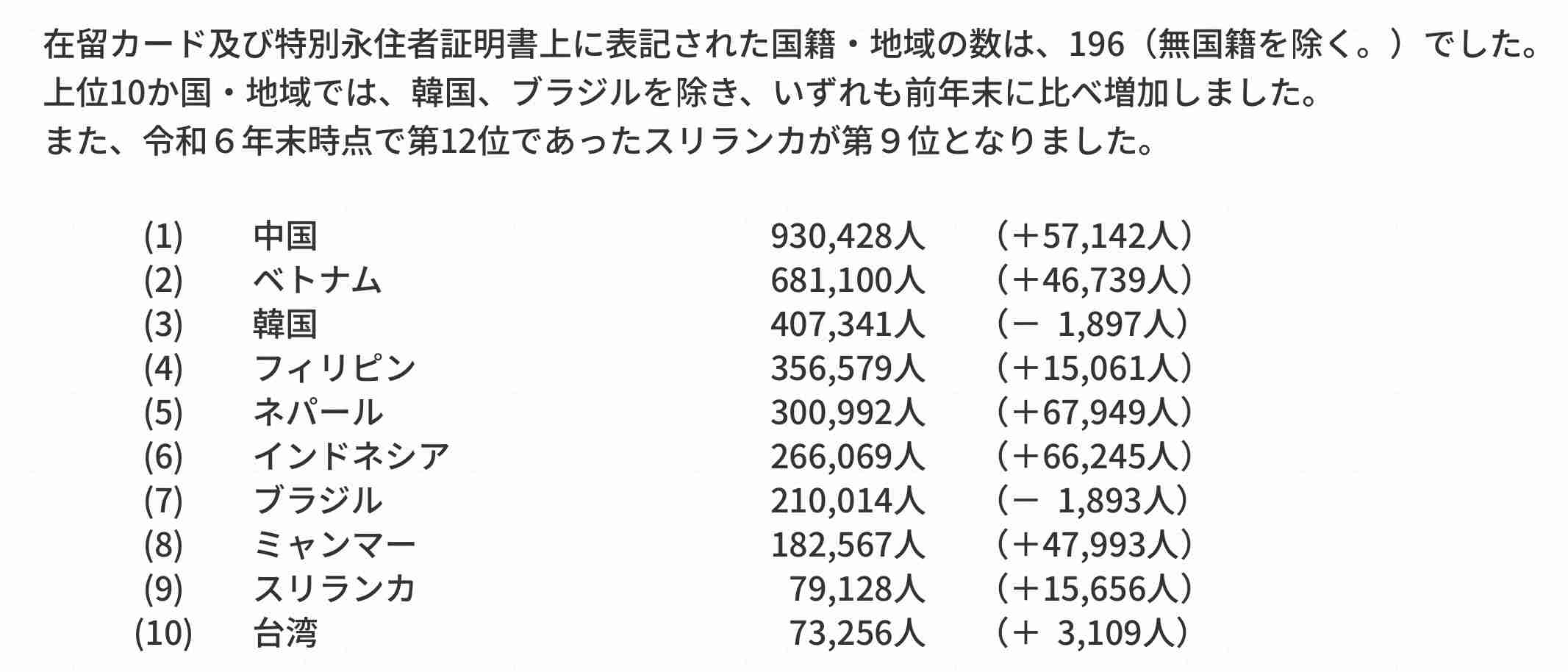 在留カード及び特別永住者証明書上に表記された国籍・地域の数は、196（無国籍を除く。）でした。
上位10か国・地域では、韓国、ブラジルを除き、いずれも前年末に比べ増加しました。
また、令和６年末時点で第12位であったスリランカが第９位となりました。

| | | | |
|---|---|---|---|
| (1) | 中国 | 930,428人 | （＋57,142人） |
| (2) | ベトナム | 681,100人 | （＋46,739人） |
| (3) | 韓国 | 407,341人 | （－ 1,897人） |
| (4) | フィリピン | 356,579人 | （＋15,061人） |
| (5) | ネパール | 300,992人 | （＋67,949人） |
| (6) | インドネシア | 266,069人 | （＋66,245人） |
| (7) | ブラジル | 210,014人 | （－ 1,893人） |
| (8) | ミャンマー | 182,567人 | （＋47,993人） |
| (9) | スリランカ | 79,128人 | （＋15,656人） |
| (10) | 台湾 | 73,256人 | （＋ 3,109人） |